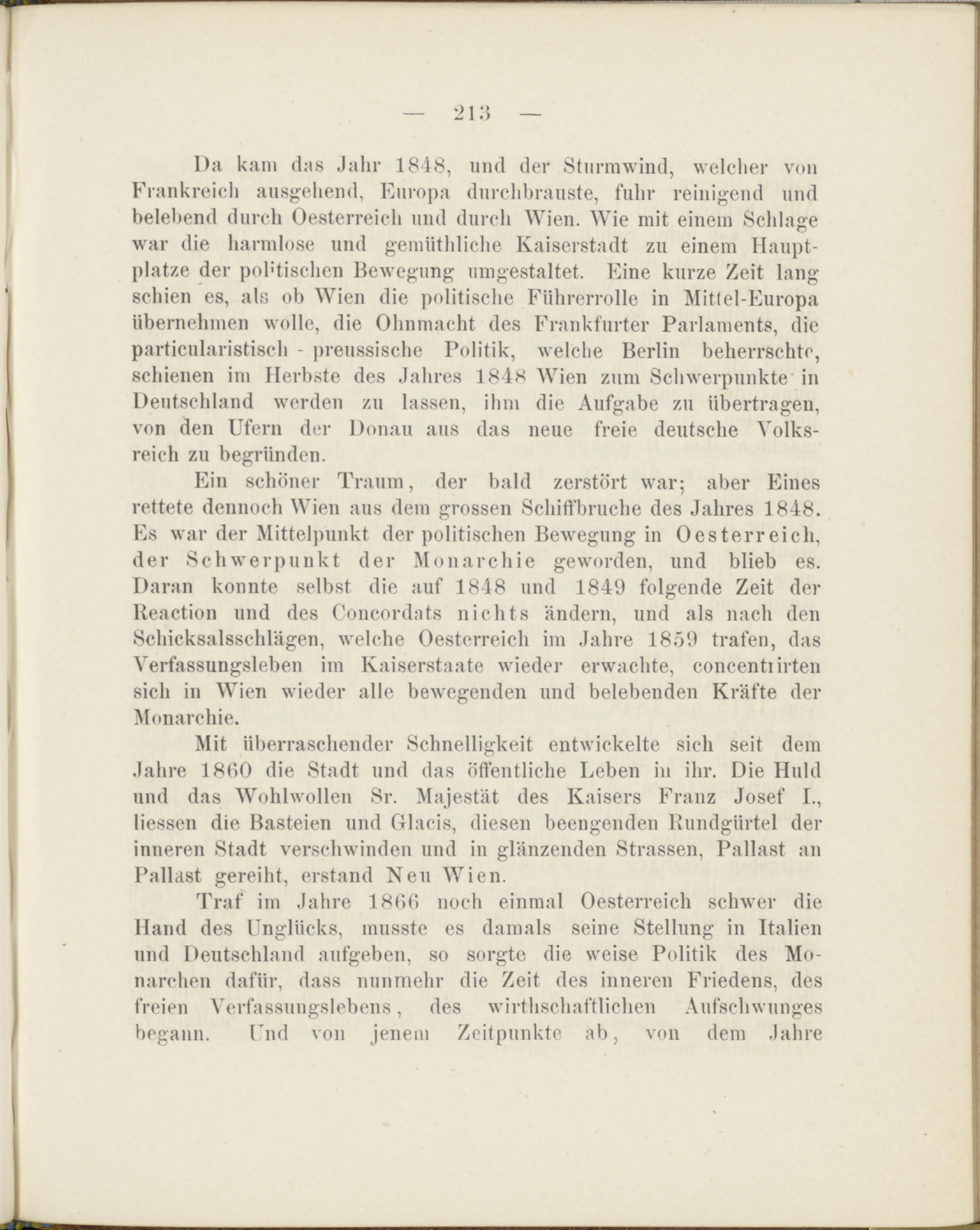 — 213 —

Da kam das Jahr 1848, und der Sturmwind, welcher von Frankreich ausgehend, Europa durchbrauste, fuhr reinigend und belebend durch Oesterreich und durch Wien. Wie mit einem Schlage war die harmlose und gemüthliche Kaiserstadt zu einem Hauptplatze der politischen Bewegung umgestaltet. Eine kurze Zeit lang schien es, als ob Wien die politische Führerrolle in Mittel-Europa übernehmen wolle, die Ohnmacht des Frankfurter Parlaments, die particularistisch - preussische Politik, welche Berlin beherrschte, schienen im Herbste des Jahres 1848 Wien zum Schwerpunkte in Deutschland werden zu lassen, ihm die Aufgabe zu übertragen, von den Ufern der Donau aus das neue freie deutsche Volksreich zu begründen.

Ein schöner Traum, der bald zerstört war; aber Eines rettete dennoch Wien aus dem grossen Schiffbruche des Jahres 1848. Es war der Mittelpunkt der politischen Bewegung in Oesterreich, der Schwerpunkt der Monarchie geworden, und blieb es. Daran konnte selbst die auf 1848 und 1849 folgende Zeit der Reaction und des Concordats nichts ändern, und als nach den Schicksalsschlägen, welche Oesterreich im Jahre 1859 trafen, das Verfassungsleben im Kaiserstaate wieder erwachte, concentrirten sich in Wien wieder alle bewegenden und belebenden Kräfte der Monarchie.

Mit überraschender Schnelligkeit entwickelte sich seit dem Jahre 1860 die Stadt und das öffentliche Leben in ihr. Die Huld und das Wohlwollen Sr. Majestät des Kaisers Franz Josef I., liessen die Basteien und Glacis, diesen beengenden Rundgürtel der inneren Stadt verschwinden und in glänzenden Strassen, Pallast an Pallast gereiht, erstand Neu Wien.

Traf im Jahre 1866 noch einmal Oesterreich schwer die Hand des Unglücks, musste es damals seine Stellung in Italien und Deutschland aufgeben, so sorgte die weise Politik des Monarchen dafür, dass nunmehr die Zeit des inneren Friedens, des freien Verfassungslebens, des wirthschaftlichen Aufschwunges begann. Und von jenem Zeitpunkte ab, von dem Jahre